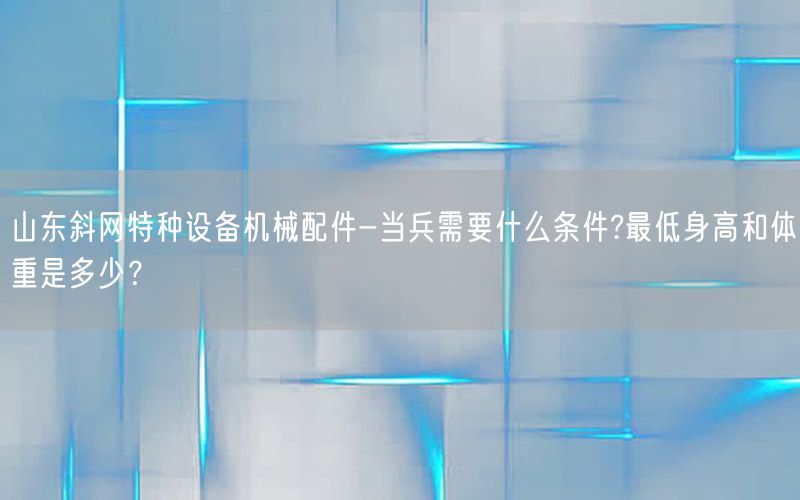 山东斜网特种设备机械配件-当兵需要什么条件?最低身高和体重是多少?